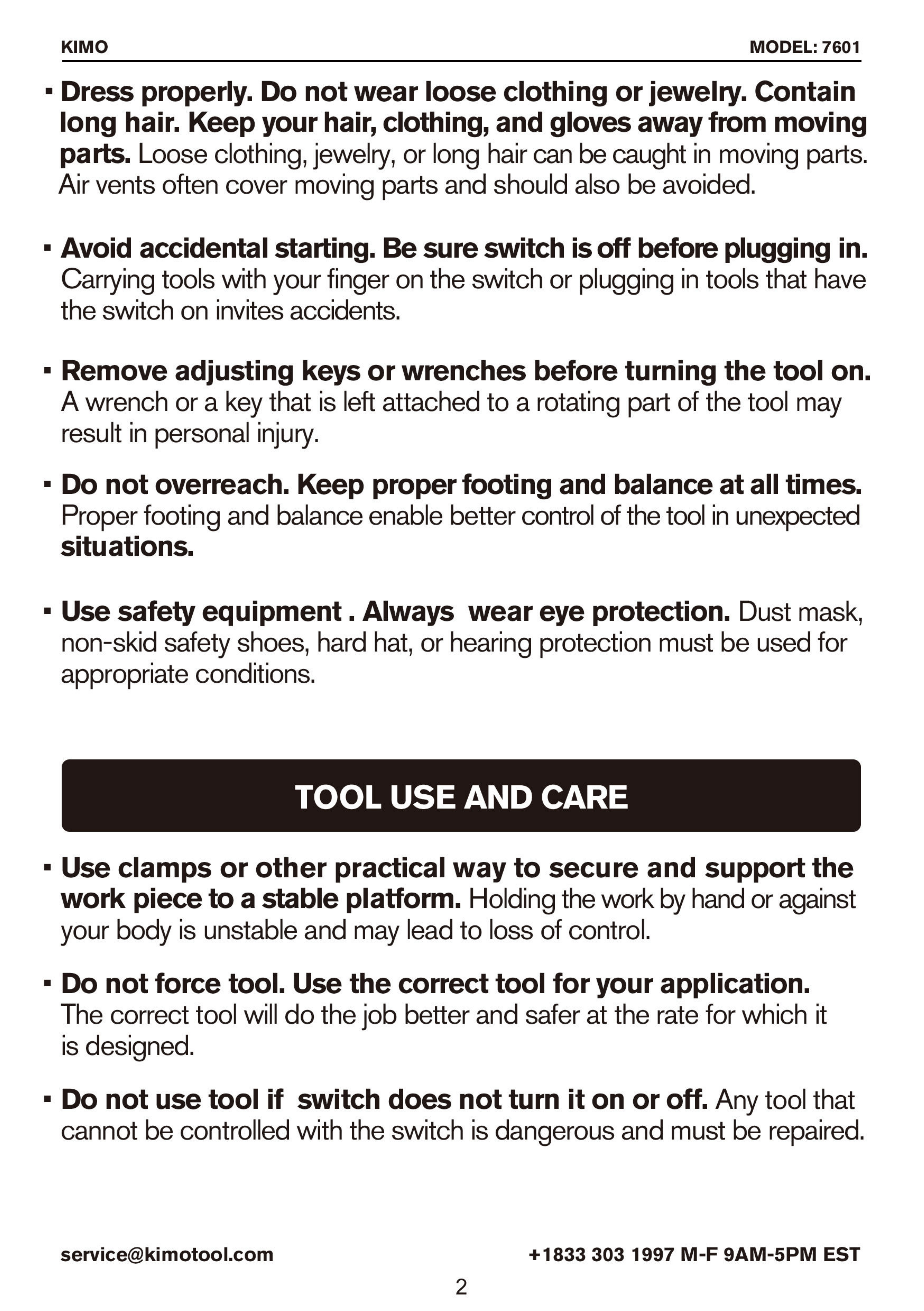 KIMO MODEL: 7601

• Dress properly. Do not wear loose clothing or jewelry. Contain long hair. Keep your hair, clothing, and gloves away from moving parts. Loose clothing, jewelry, or long hair can be caught in moving parts. Air vents often cover moving parts and should also be avoided.

• Avoid accidental starting. Be sure switch is off before plugging in. Carrying tools with your finger on the switch or plugging in tools that have the switch on invites accidents.

• Remove adjusting keys or wrenches before turning the tool on. A wrench or a key that is left attached to a rotating part of the tool may result in personal injury.

• Do not overreach. Keep proper footing and balance at all times. Proper footing and balance enable better control of the tool in unexpected situations.

• Use safety equipment . Always  wear eye protection. Dust mask, non-skid safety shoes, hard hat, or hearing protection must be used for appropriate conditions.

TOOL USE AND CARE

• Use clamps or other practical way to secure and support the work piece to a stable platform. Holding the work by hand or against your body is unstable and may lead to loss of control.

• Do not force tool. Use the correct tool for your application. The correct tool will do the job better and safer at the rate for which it is designed.

• Do not use tool if  switch does not turn it on or off. Any tool that cannot be controlled with the switch is dangerous and must be repaired.

service@kimotool.com +1833 303 1997 M-F 9AM-5PM EST

2